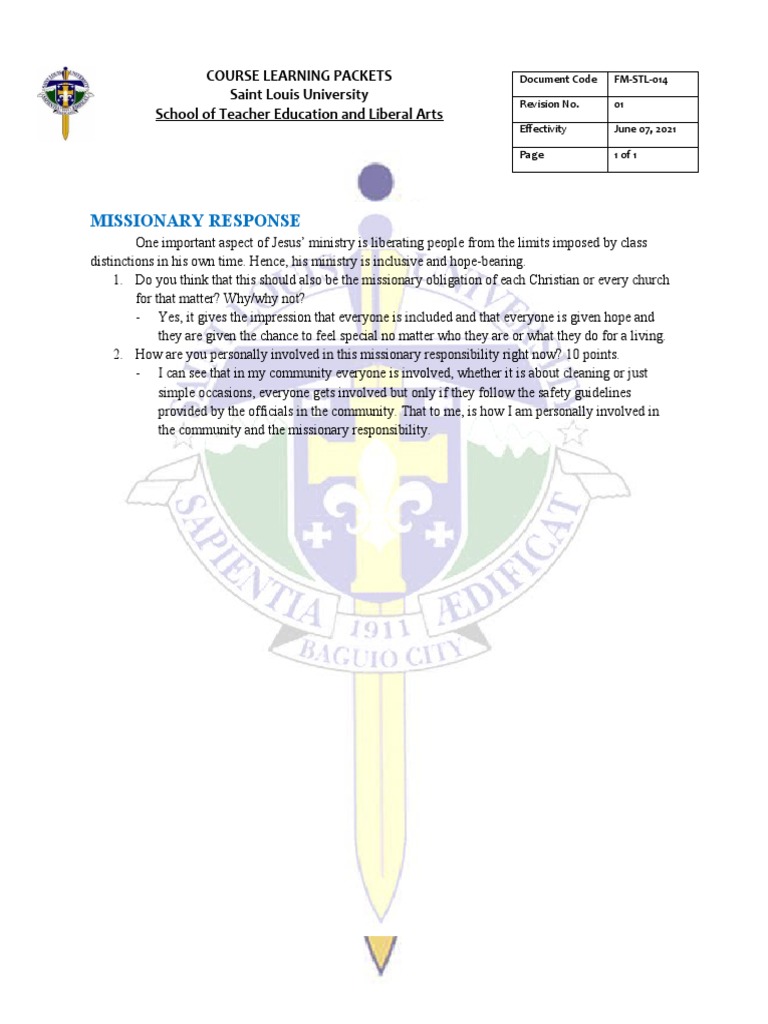 COURSE LEARNING PACKETS
Saint Louis University
School of Teacher Education and Liberal Arts

| Document Code | FM-STL-014 |
|---|---|
| Revision No. | 01 |
| Effectivity | June 07, 2021 |
| Page | 1 of 1 |

MISSIONARY RESPONSE

One important aspect of Jesus' ministry is liberating people from the limits imposed by class distinctions in his own time. Hence, his ministry is inclusive and hope-bearing.

1. Do you think that this should also be the missionary obligation of each Christian or every church for that matter? Why/why not?
- Yes, it gives the impression that everyone is included and that everyone is given hope and they are given the chance to feel special no matter who they are or what they do for a living.

2. How are you personally involved in this missionary responsibility right now? 10 points.
- I can see that in my community everyone is involved, whether it is about cleaning or just simple occasions, everyone gets involved but only if they follow the safety guidelines provided by the officials in the community. That to me, is how I am personally involved in the community and the missionary responsibility.

SAPIENTIA ÆDIFICAT
1911
BAGUIO CITY